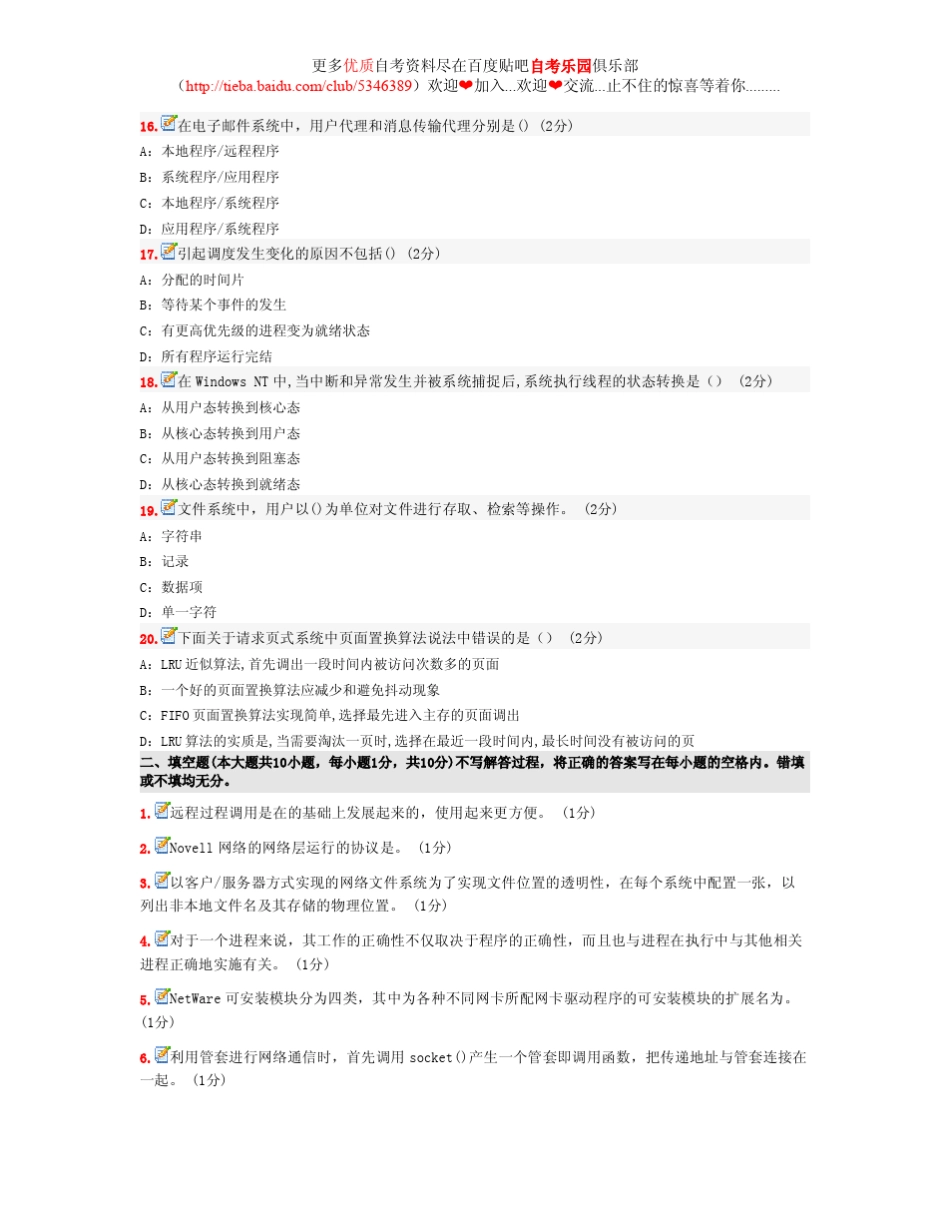 更多优质自考资料尽在百度贴吧自考乐园俱乐部
（http://tieba.baidu.com/club/5346389）欢迎❤加入...欢迎❤交流...止不住的惊喜等着你.........

16. 在电子邮件系统中，用户代理和消息传输代理分别是() (2分)
A：本地程序/远程程序
B：系统程序/应用程序
C：本地程序/系统程序
D：应用程序/系统程序

17. 引起调度发生变化的原因不包括() (2分)
A：分配的时间片
B：等待某个事件的发生
C：有更高优先级的进程变为就绪状态
D：所有程序运行完结

18. 在 Windows NT 中,当中断和异常发生并被系统捕捉后,系统执行线程的状态转换是（） (2分)
A：从用户态转换到核心态
B：从核心态转换到用户态
C：从用户态转换到阻塞态
D：从核心态转换到就绪态

19. 文件系统中，用户以()为单位对文件进行存取、检索等操作。 (2分)
A：字符串
B：记录
C：数据项
D：单一字符

20. 下面关于请求页式系统中页面置换算法说法中错误的是（） (2分)
A：LRU 近似算法,首先调出一段时间内被访问次数多的页面
B：一个好的页面置换算法应减少和避免抖动现象
C：FIFO 页面置换算法实现简单,选择最先进入主存的页面调出
D：LRU 算法的实质是,当需要淘汰一页时,选择在最近一段时间内,最长时间没有被访问的页

二、填空题(本大题共10小题，每小题1分，共10分)不写解答过程，将正确的答案写在每小题的空格内。错填或不填均无分。

1. 远程过程调用是在的基础上发展起来的，使用起来更方便。 (1分)

2. Novell 网络的网络层运行的协议是。 (1分)

3. 以客户/服务器方式实现的网络文件系统为了实现文件位置的透明性，在每个系统中配置一张，以列出非本地文件名及其存储的物理位置。 (1分)

4. 对于一个进程来说，其工作的正确性不仅取决于程序的正确性，而且也与进程在执行中与其他相关进程正确地实施有关。 (1分)

5. NetWare 可安装模块分为四类，其中为各种不同网卡所配网卡驱动程序的可安装模块的扩展名为。 (1分)

6. 利用管套进行网络通信时，首先调用 socket()产生一个管套即调用函数，把传递地址与管套连接在一起。 (1分)